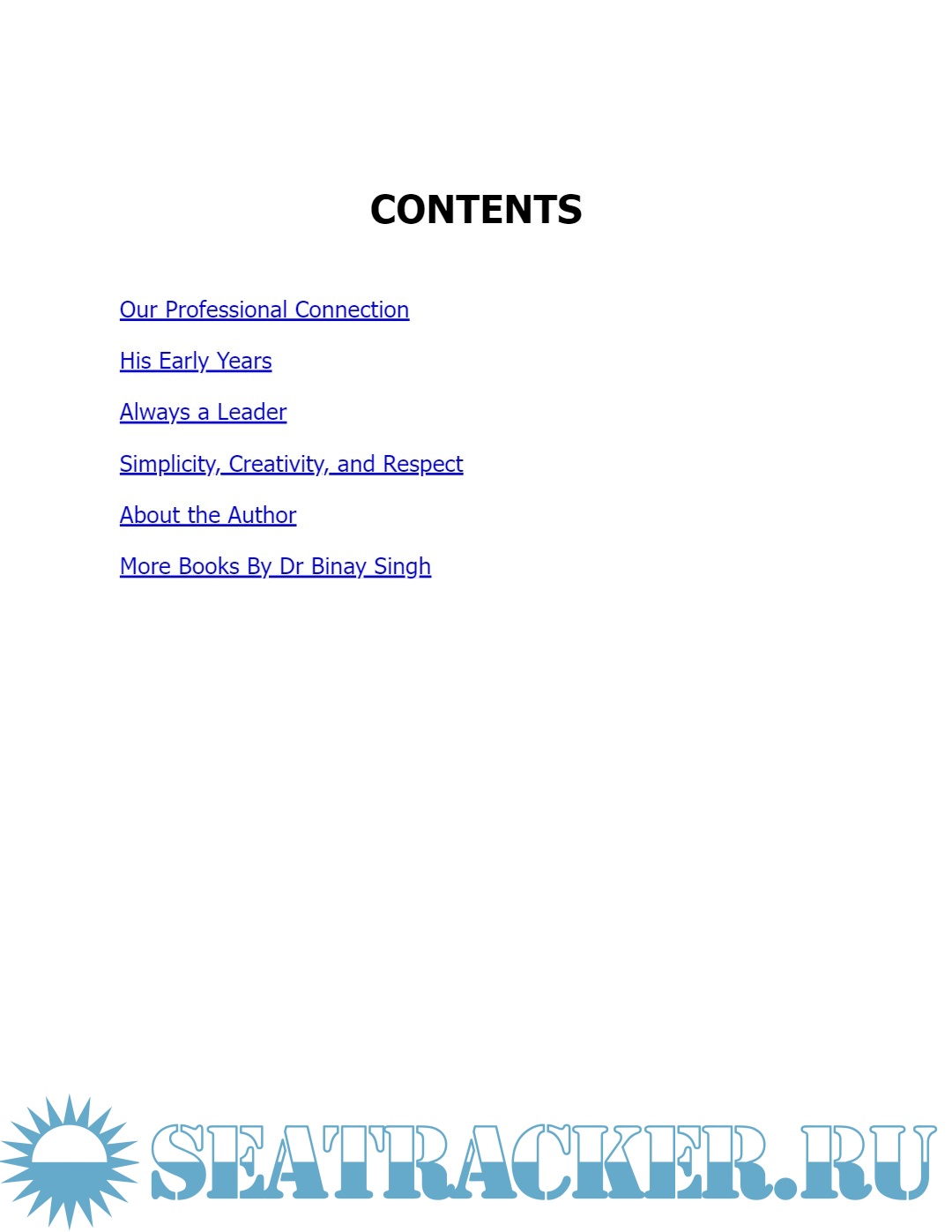 CONTENTS

Our Professional Connection

His Early Years

Always a Leader

Simplicity, Creativity, and Respect

About the Author

More Books By Dr Binay Singh

SEATRACKER.RU